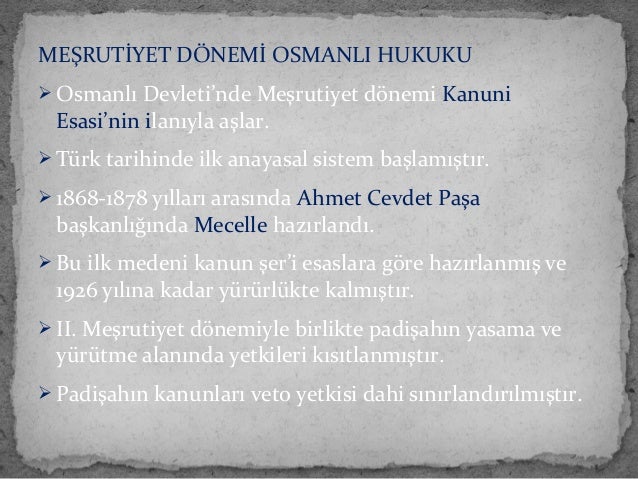 MEŞRUTİYET DÖNEMİ OSMANLI HUKUKU

➢ Osmanlı Devleti'nde Meşrutiyet dönemi Kanuni Esasi'nin ilanıyla aşlar.

➢ Türk tarihinde ilk anayasal sistem başlamıştır.

➢ 1868-1878 yılları arasında Ahmet Cevdet Paşa başkanlığında Mecelle hazırlandı.

➢ Bu ilk medeni kanun şer'i esaslara göre hazırlanmış ve 1926 yılına kadar yürürlükte kalmıştır.

➢ II. Meşrutiyet dönemiyle birlikte padişahın yasama ve yürütme alanında yetkileri kısıtlanmıştır.

➢ Padişahın kanunları veto yetkisi dahi sınırlandırılmıştır.